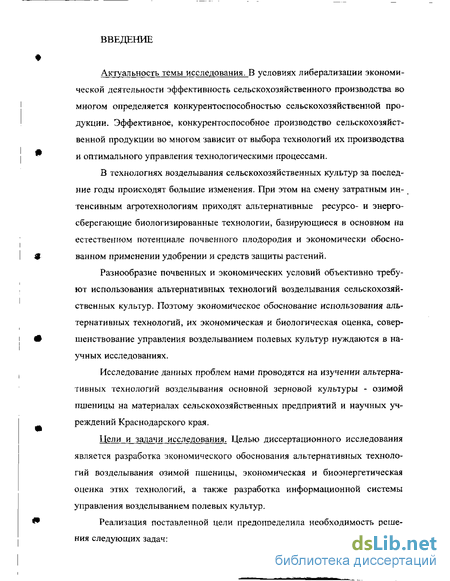 ВВЕДЕНИЕ

Актуальность темы исследования. В условиях либерализации экономической деятельности эффективность сельскохозяйственного производства во многом определяется конкурентоспособностью сельскохозяйственной продукции. Эффективное, конкурентоспособное производство сельскохозяйственной продукции во многом зависит от выбора технологий их производства и оптимального управления технологическими процессами.

В технологиях возделывания сельскохозяйственных культур за последние годы происходят большие изменения. При этом на смену затратным интенсивным агротехнологиям приходят альтернативные ресурсо- и энергосберегающие биологизированные технологии, базирующиеся в основном на естественном потенциале почвенного плодородия и экономически обоснованном применении удобрении и средств защиты растений.

Разнообразие почвенных и экономических условий объективно требуют использования альтернативных технологий возделывания сельскохозяйственных культур. Поэтому экономическое обоснование использования альтернативных технологий, их экономическая и биологическая оценка, совершенствование управления возделыванием полевых культур нуждаются в научных исследованиях.

Исследование данных проблем нами проводятся на изучении альтернативных технологий возделывания основной зерновой культуры - озимой пшеницы на материалах сельскохозяйственных предприятий и научных учреждений Краснодарского края.

Цели и задачи исследования. Целью диссертационного исследования является разработка экономического обоснования альтернативных технологий возделывания озимой пшеницы, экономическая и биоэнергетическая оценка этих технологий, а также разработка информационной системы управления возделыванием полевых культур.

Реализация поставленной цели предопределила необходимость решения следующих задач:

dsLib.net
библиотека диссертаций